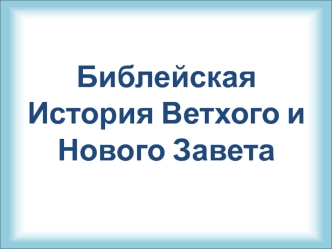 Библейская История Ветхого и Нового Завета